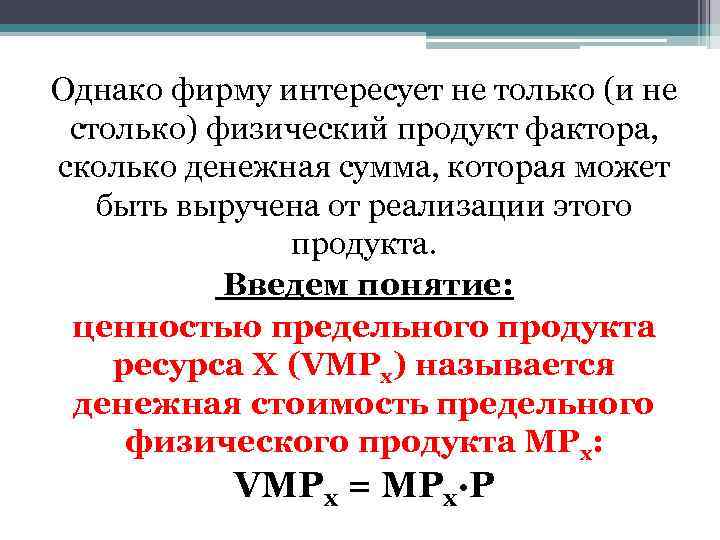 Однако фирму интересует не только (и не столько) физический продукт фактора, сколько денежная сумма, которая может быть выручена от реализации этого продукта.

Введем понятие:

ценностью предельного продукта ресурса X ($VMP_x$) называется денежная стоимость предельного физического продукта $MP_x$:

$VMP_x = MP_x \cdot P$